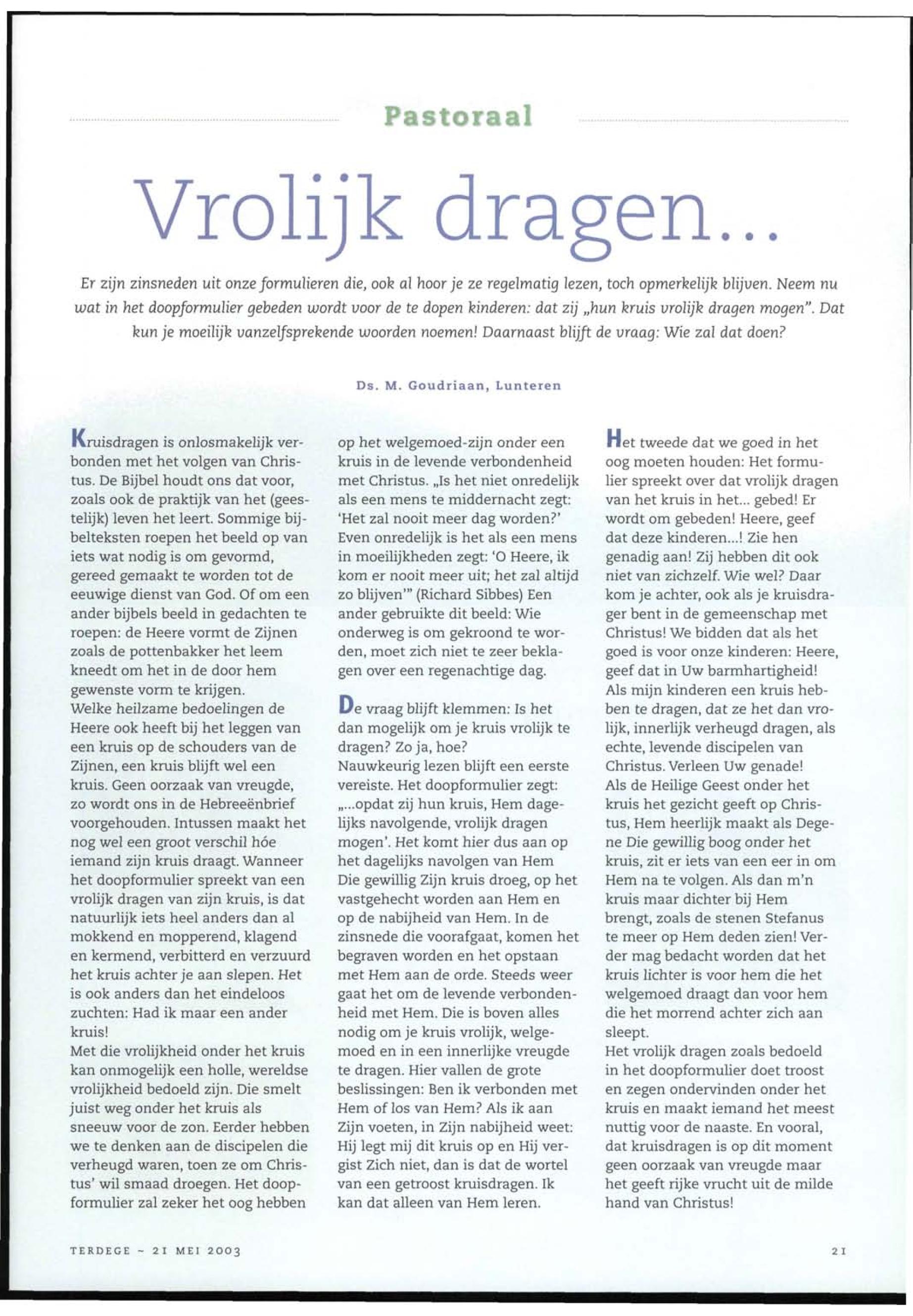 Pastoraal

Vrolijk dragen...

Er zijn zinsneden uit onze formulieren die, ook al hoor je ze regelmatig lezen, toch opmerkelijk blijven. Neem nu wat in het doopformulier gebeden wordt voor de te dopen kinderen: dat zij „hun kruis vrolijk dragen mogen". Dat kun je moeilijk vanzelfsprekende woorden noemen! Daarnaast blijft de vraag: Wie zal dat doen?

Ds. M. Goudriaan, Lunteren

Kruisdragen is onlosmakelijk verbonden met het volgen van Christus. De Bijbel houdt ons dat voor, zoals ook de praktijk van het (geestelijk) leven het leert. Sommige bijbelteksten roepen het beeld op van iets wat nodig is om gevormd, gereed gemaakt te worden tot de eeuwige dienst van God. Of om een ander bijbels beeld in gedachten te roepen: de Heere vormt de Zijnen zoals de pottenbakker het leem kneedt om het in de door hem gewenste vorm te krijgen.
Welke heilzame bedoelingen de Heere ook heeft bij het leggen van een kruis op de schouders van de Zijnen, een kruis blijft wel een kruis. Geen oorzaak van vreugde, zo wordt ons in de Hebreeënbrief voorgehouden. Intussen maakt het nog wel een groot verschil hóe iemand zijn kruis draagt. Wanneer het doopformulier spreekt van een vrolijk dragen van zijn kruis, is dat natuurlijk iets heel anders dan al mokkend en mopperend, klagend en kermend, verbitterd en verzuurd het kruis achter je aan slepen. Het is ook anders dan het eindeloos zuchten: Had ik maar een ander kruis!
Met die vrolijkheid onder het kruis kan onmogelijk een holle, wereldse vrolijkheid bedoeld zijn. Die smelt juist weg onder het kruis als sneeuw voor de zon. Eerder hebben we te denken aan de discipelen die verheugd waren, toen ze om Christus' wil smaad droegen. Het doopformulier zal zeker het oog hebben op het welgemoed-zijn onder een kruis in de levende verbondenheid met Christus. „Is het niet onredelijk als een mens te middernacht zegt: 'Het zal nooit meer dag worden?' Even onredelijk is het als een mens in moeilijkheden zegt: 'O Heere, ik kom er nooit meer uit; het zal altijd zo blijven'" (Richard Sibbes) Een ander gebruikte dit beeld: Wie onderweg is om gekroond te worden, moet zich niet te zeer beklagen over een regenachtige dag.

De vraag blijft klemmen: Is het dan mogelijk om je kruis vrolijk te dragen? Zo ja, hoe?
Nauwkeurig lezen blijft een eerste vereiste. Het doopformulier zegt: „...opdat zij hun kruis, Hem dagelijks navolgende, vrolijk dragen mogen'. Het komt hier dus aan op het dagelijks navolgen van Hem Die gewillig Zijn kruis droeg, op het vastgehecht worden aan Hem en op de nabijheid van Hem. In de zinsnede die voorafgaat, komen het begraven worden en het opstaan met Hem aan de orde. Steeds weer gaat het om de levende verbondenheid met Hem. Die is boven alles nodig om je kruis vrolijk, welgemoed en in een innerlijke vreugde te dragen. Hier vallen de grote beslissingen: Ben ik verbonden met Hem of los van Hem? Als ik aan Zijn voeten, in Zijn nabijheid weet: Hij legt mij dit kruis op en Hij vergist Zich niet, dan is dat de wortel van een getroost kruisdragen. Ik kan dat alleen van Hem leren.

Het tweede dat we goed in het oog moeten houden: Het formulier spreekt over dat vrolijk dragen van het kruis in het... gebed! Er wordt om gebeden! Heere, geef dat deze kinderen...! Zie hen genadig aan! Zij hebben dit ook niet van zichzelf. Wie wel? Daar kom je achter, ook als je kruisdrager bent in de gemeenschap met Christus! We bidden dat als het goed is voor onze kinderen: Heere, geef dat in Uw barmhartigheid! Als mijn kinderen een kruis hebben te dragen, dat ze het dan vrolijk, innerlijk verheugd dragen, als echte, levende discipelen van Christus. Verleen Uw genade!
Als de Heilige Geest onder het kruis het gezicht geeft op Christus, Hem heerlijk maakt als Degene Die gewillig boog onder het kruis, zit er iets van een eer in om Hem na te volgen. Als dan m'n kruis maar dichter bij Hem brengt, zoals de stenen Stefanus te meer op Hem deden zien! Verder mag bedacht worden dat het kruis lichter is voor hem die het welgemoed draagt dan voor hem die het morrend achter zich aan sleept.
Het vrolijk dragen zoals bedoeld in het doopformulier doet troost en zegen ondervinden onder het kruis en maakt iemand het meest nuttig voor de naaste. En vooral, dat kruisdragen is op dit moment geen oorzaak van vreugde maar het geeft rijke vrucht uit de milde hand van Christus!

TERDEGE ~ 21 MEI 2003

21